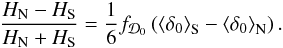 $\frac{H_{\mathrm{N}} - H_{\mathrm{S}}}{H_{\mathrm{N}} + H_{\mathrm{S}}} = \frac{1}{6} f_{\mathcal{D}_0} \left( \langle \delta_0 \rangle_{\mathrm{S}} - \langle \delta_0 \rangle_{\mathrm{N}} \right).$